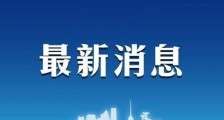 最新消息